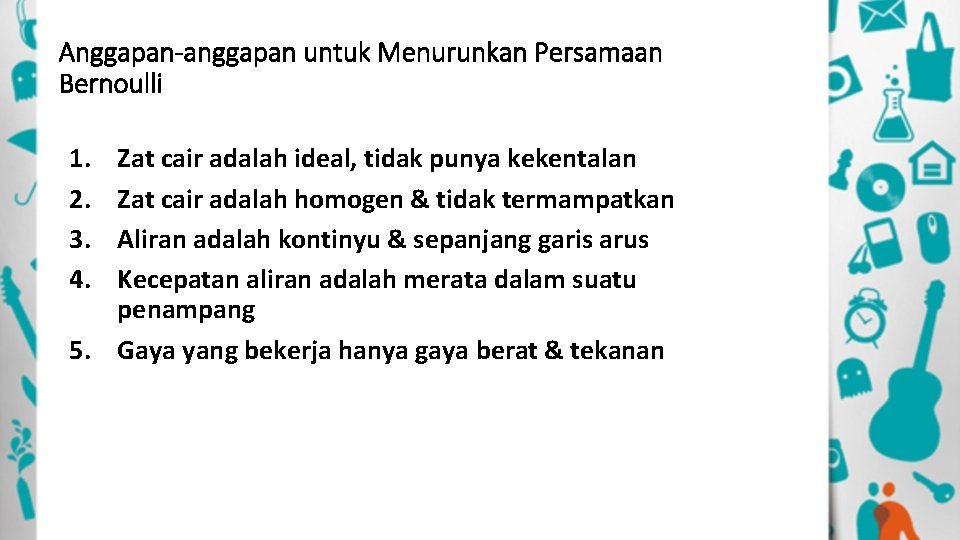 Anggapan-anggapan untuk Menurunkan Persamaan Bernoulli

1. Zat cair adalah ideal, tidak punya kekentalan
2. Zat cair adalah homogen & tidak termampatkan
3. Aliran adalah kontinyu & sepanjang garis arus
4. Kecepatan aliran adalah merata dalam suatu penampang
5. Gaya yang bekerja hanya gaya berat & tekanan